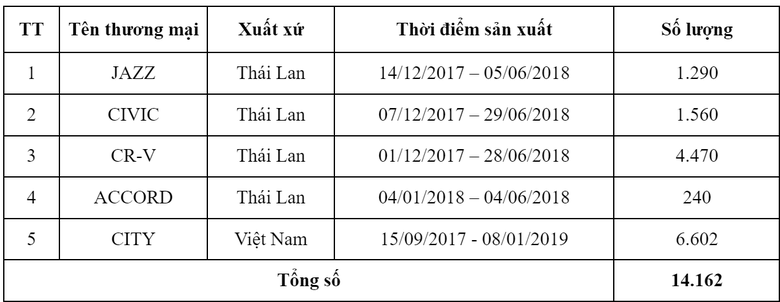 | TT | Tên thương mại | Xuất xứ | Thời điểm sản xuất | Số lượng |
|---|---|---|---|---|
| 1 | JAZZ | Thái Lan | 14/12/2017 – 05/06/2018 | 1.290 |
| 2 | CIVIC | Thái Lan | 07/12/2017 – 29/06/2018 | 1.560 |
| 3 | CR-V | Thái Lan | 01/12/2017 – 28/06/2018 | 4.470 |
| 4 | ACCORD | Thái Lan | 04/01/2018 – 04/06/2018 | 240 |
| 5 | CITY | Việt Nam | 15/09/2017 - 08/01/2019 | 6.602 |
| Tổng số | | | | 14.162 |